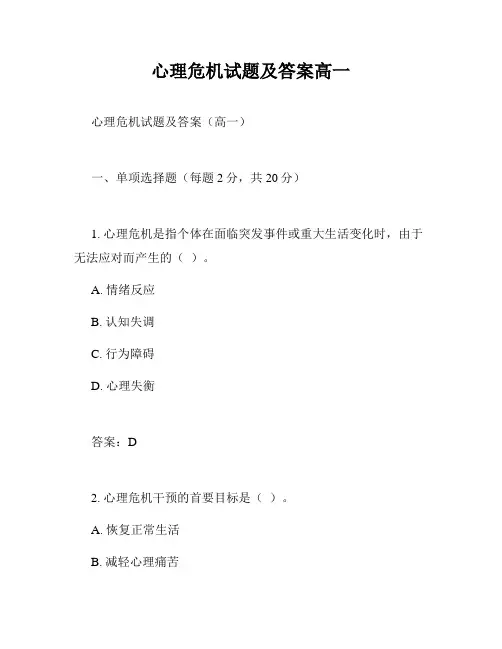 心理危机试题及答案高一

心理危机试题及答案（高一）

一、单项选择题（每题 2 分，共 20 分）

1. 心理危机是指个体在面临突发事件或重大生活变化时，由于无法应对而产生的（ ）。

A. 情绪反应

B. 认知失调

C. 行为障碍

D. 心理失衡

答案：D

2. 心理危机干预的首要目标是（ ）。

A. 恢复正常生活

B. 减轻心理痛苦